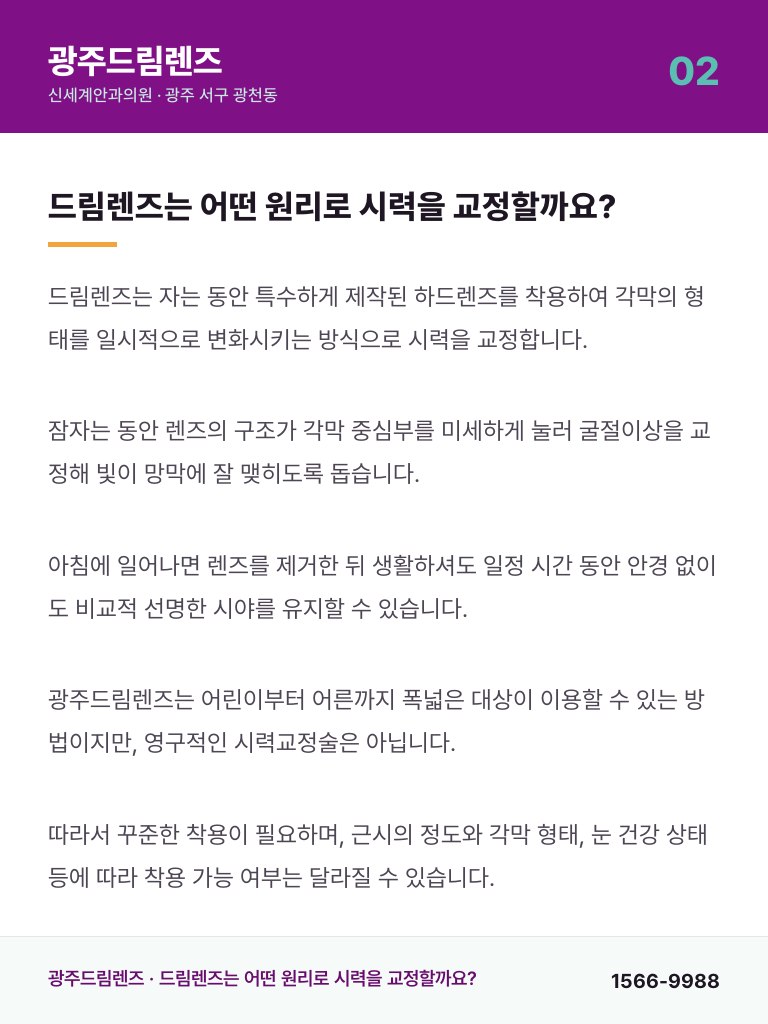 광주드림렌즈
신세계안과의원 · 광주 서구 광천동

02

드림렌즈는 어떤 원리로 시력을 교정할까요?

드림렌즈는 자는 동안 특수하게 제작된 하드렌즈를 착용하여 각막의 형태를 일시적으로 변화시키는 방식으로 시력을 교정합니다.

잠자는 동안 렌즈의 구조가 각막 중심부를 미세하게 눌러 굴절이상을 교정해 빛이 망막에 잘 맺히도록 돕습니다.

아침에 일어나면 렌즈를 제거한 뒤 생활하셔도 일정 시간 동안 안경 없이도 비교적 선명한 시야를 유지할 수 있습니다.

광주드림렌즈는 어린이부터 어른까지 폭넓은 대상이 이용할 수 있는 방법이지만, 영구적인 시력교정술은 아닙니다.

따라서 꾸준한 착용이 필요하며, 근시의 정도와 각막 형태, 눈 건강 상태 등에 따라 착용 가능 여부는 달라질 수 있습니다.

광주드림렌즈 · 드림렌즈는 어떤 원리로 시력을 교정할까요?

1566-9988